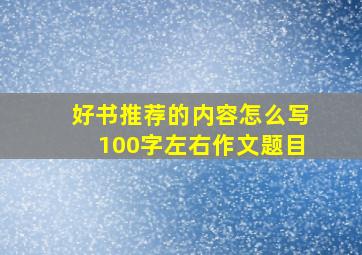 好书推荐的内容怎么写
100字左右作文题目